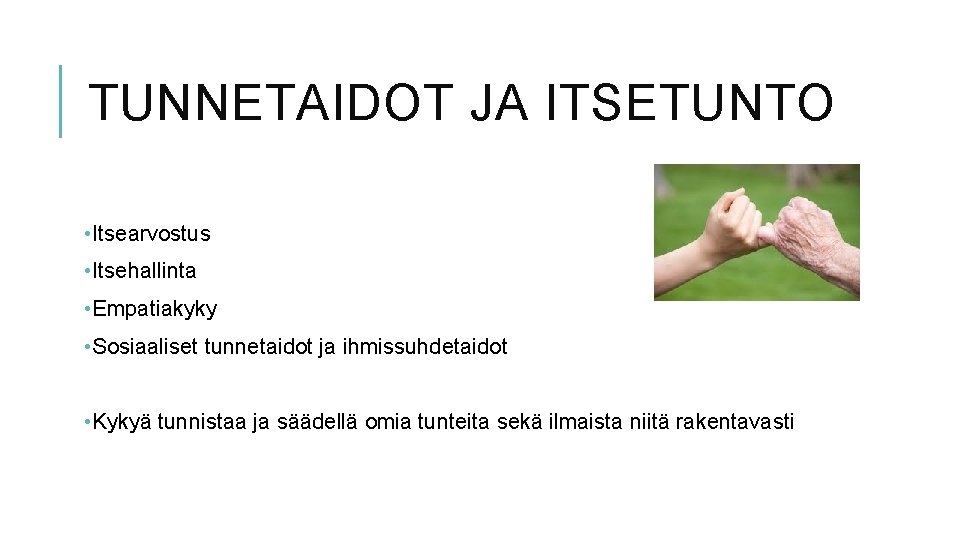 TUNNETAIDOT JA ITSETUNTO

• Itsearvostus
• Itsehallinta
• Empatiakyky
• Sosiaaliset tunnetaidot ja ihmissuhdetaidot

• Kykyä tunnistaa ja säädellä omia tunteita sekä ilmaista niitä rakentavasti